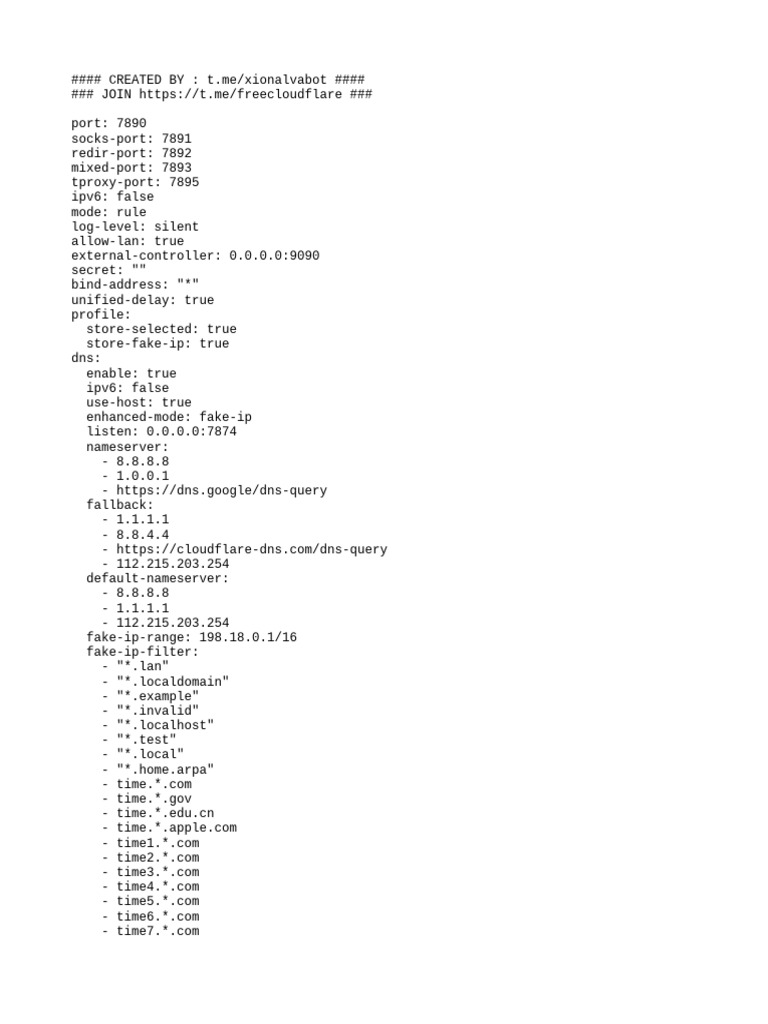 #### CREATED BY : t.me/xionalvabot ####
### JOIN https://t.me/freecloudflare ###

port: 7890
socks-port: 7891
redir-port: 7892
mixed-port: 7893
tproxy-port: 7895
ipv6: false
mode: rule
log-level: silent
allow-lan: true
external-controller: 0.0.0.0:9090
secret: ""
bind-address: "*"
unified-delay: true
profile:
  store-selected: true
  store-fake-ip: true
dns:
  enable: true
  ipv6: false
  use-host: true
  enhanced-mode: fake-ip
  listen: 0.0.0.0:7874
  nameserver:
    - 8.8.8.8
    - 1.0.0.1
    - https://dns.google/dns-query
  fallback:
    - 1.1.1.1
    - 8.8.4.4
    - https://cloudflare-dns.com/dns-query
    - 112.215.203.254
  default-nameserver:
    - 8.8.8.8
    - 1.1.1.1
    - 112.215.203.254
  fake-ip-range: 198.18.0.1/16
  fake-ip-filter:
    - "*.lan"
    - "*.localdomain"
    - "*.example"
    - "*.invalid"
    - "*.localhost"
    - "*.test"
    - "*.local"
    - "*.home.arpa"
    - time.*.com
    - time.*.gov
    - time.*.edu.cn
    - time.*.apple.com
    - time1.*.com
    - time2.*.com
    - time3.*.com
    - time4.*.com
    - time5.*.com
    - time6.*.com
    - time7.*.com